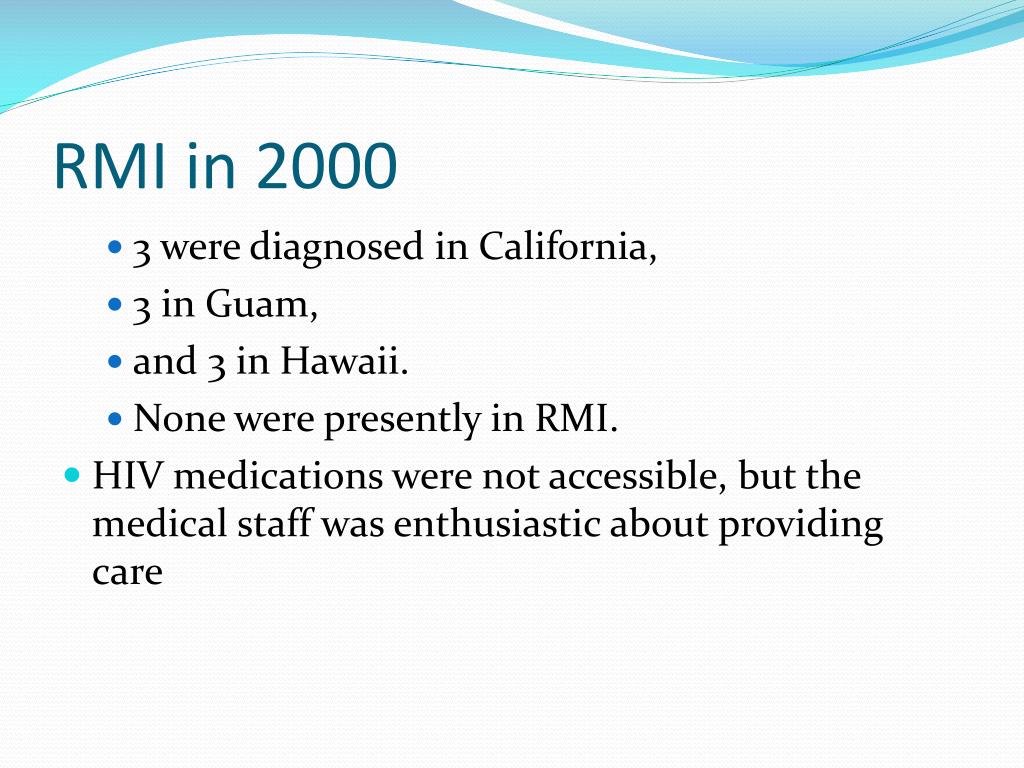 RMI in 2000

- 3 were diagnosed in California,
- 3 in Guam,
- and 3 in Hawaii.
- None were presently in RMI.

- HIV medications were not accessible, but the medical staff was enthusiastic about providing care